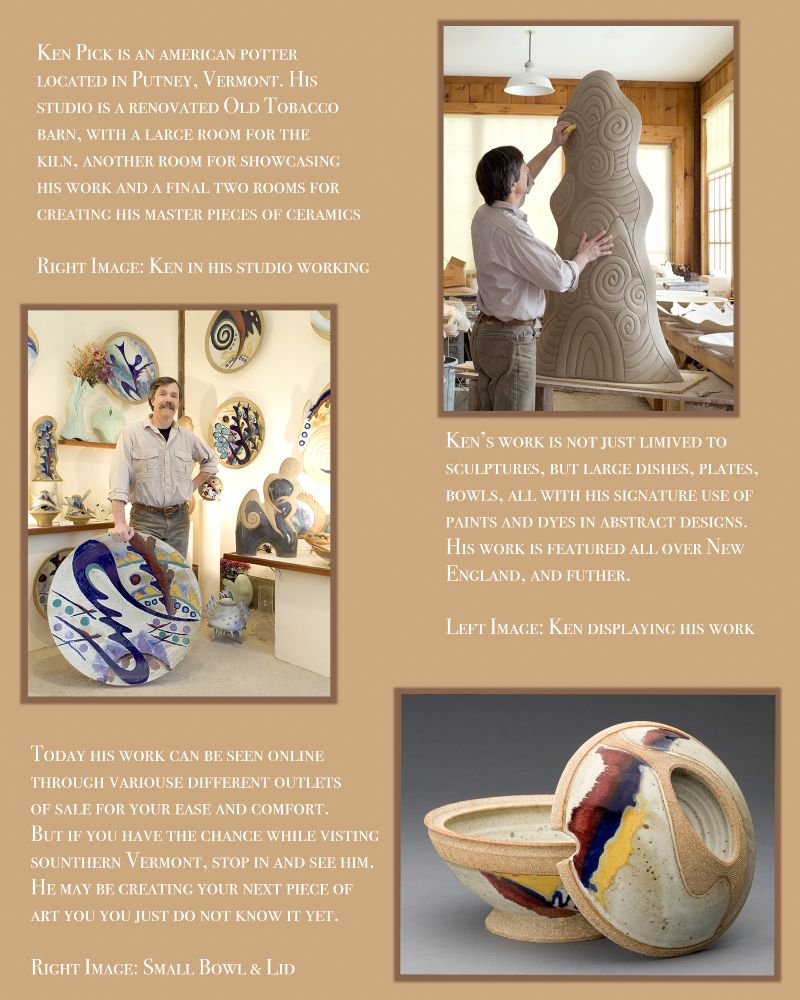 Ken Pick is an american potter located in Putney, Vermont. His studio is a renovated Old Tobacco barn, with a large room for the kiln, another room for showcasing his work and a final two rooms for creating his master pieces of ceramics

Right Image: Ken in his studio working

Ken's work is not just limived to sculptures, but large dishes, plates, bowls, all with his signature use of paints and dyes in abstract designs. His work is featured all over New England, and futher.

Left Image: Ken displaying his work

Today his work can be seen online through variouse different outlets of sale for your ease and comfort. But if you have the chance while visting sounthern Vermont, stop in and see him. He may be creating your next piece of art you you just do not know it yet.

Right Image: Small Bowl & Lid